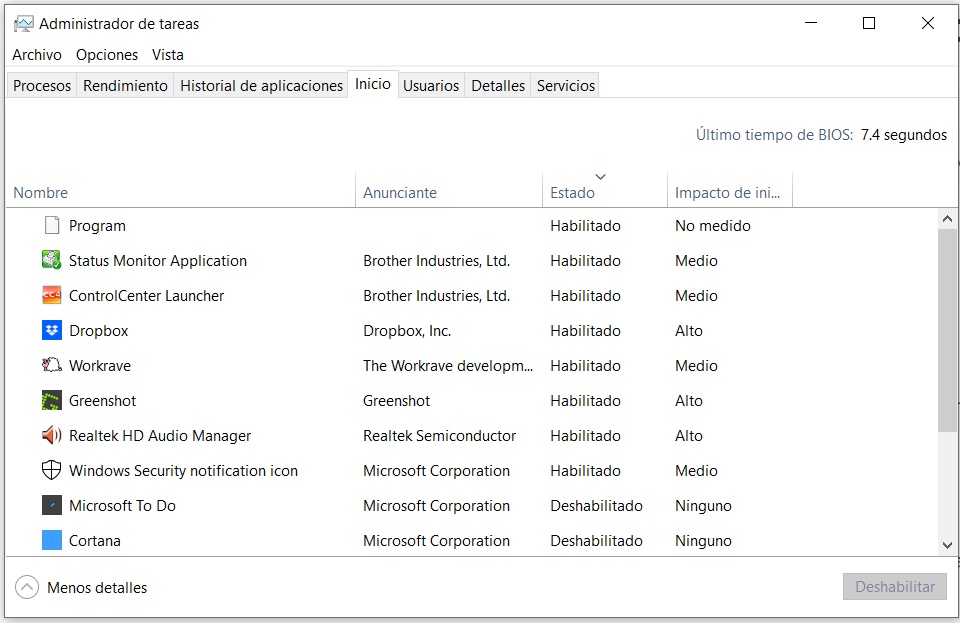 Administrador de tareas

Archivo Opciones Vista

Procesos Rendimiento Historial de aplicaciones Inicio Usuarios Detalles Servicios

Último tiempo de BIOS: 7.4 segundos

| Nombre | Anunciante | Estado | Impacto de ini... |
|---|---|---|---|
| Program | | Habilitado | No medido |
| Status Monitor Application | Brother Industries, Ltd. | Habilitado | Medio |
| ControlCenter Launcher | Brother Industries, Ltd. | Habilitado | Medio |
| Dropbox | Dropbox, Inc. | Habilitado | Alto |
| Workrave | The Workrave developm... | Habilitado | Medio |
| Greenshot | Greenshot | Habilitado | Alto |
| Realtek HD Audio Manager | Realtek Semiconductor | Habilitado | Alto |
| Windows Security notification icon | Microsoft Corporation | Habilitado | Medio |
| Microsoft To Do | Microsoft Corporation | Deshabilitado | Ninguno |
| Cortana | Microsoft Corporation | Deshabilitado | Ninguno |

Menos detalles

Deshabilitar